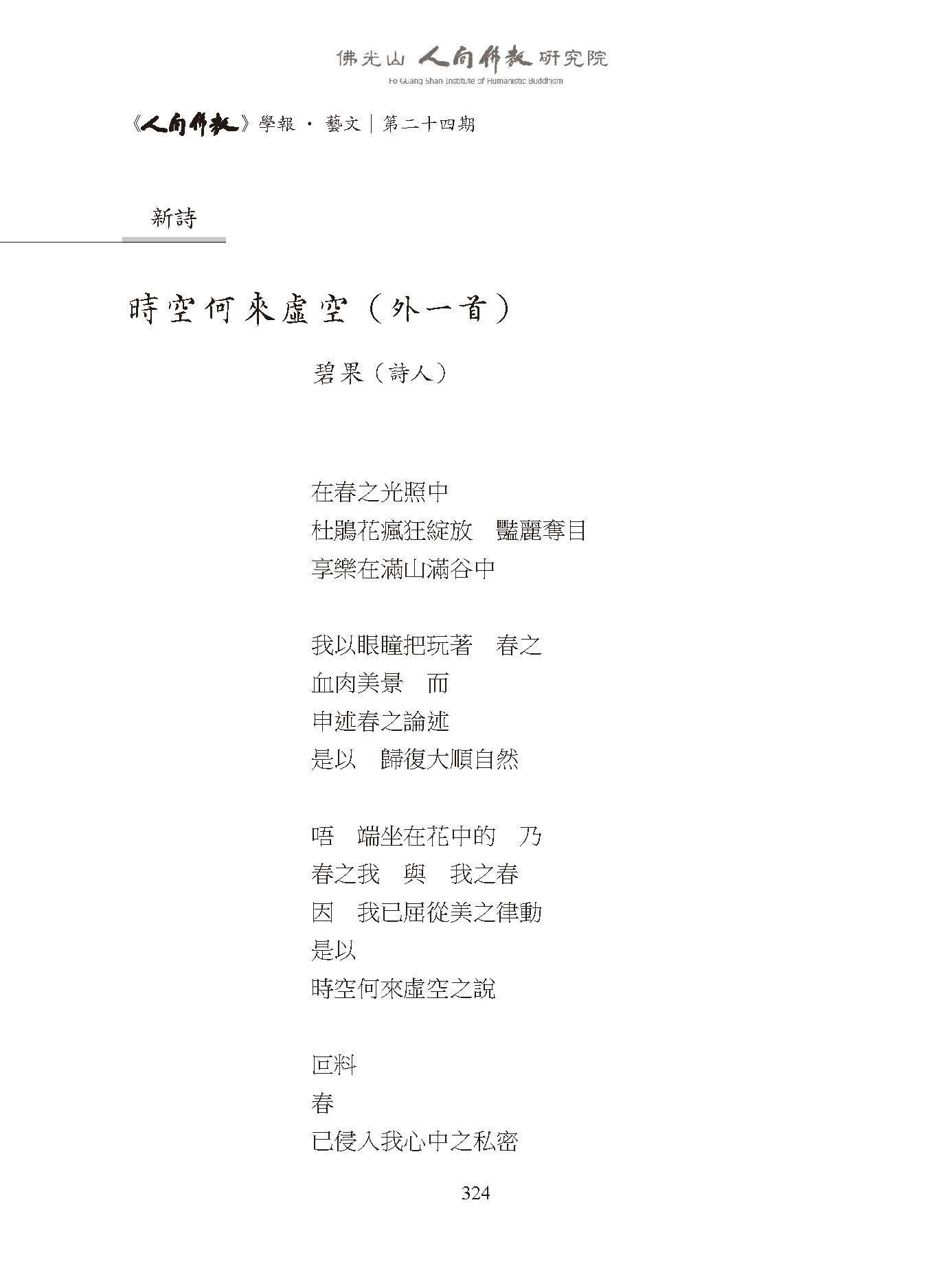 佛光山 人間佛教 研究院
Fo Guang Shan Institute of Humanistic Buddhism

《人間佛教》學報 · 藝文｜第二十四期

新詩

時空何來虛空（外一首）

碧果（詩人）

在春之光照中
杜鵑花瘋狂綻放　豔麗奪目
享樂在滿山滿谷中

我以眼瞳把玩著　春之
血肉美景　而
申述春之論述
是以　歸復大順自然

唔　端坐在花中的　乃
春之我　與　我之春
因　我已屈從美之律動
是以
時空何來虛空之說

叵料
春
已侵入我心中之私密

324